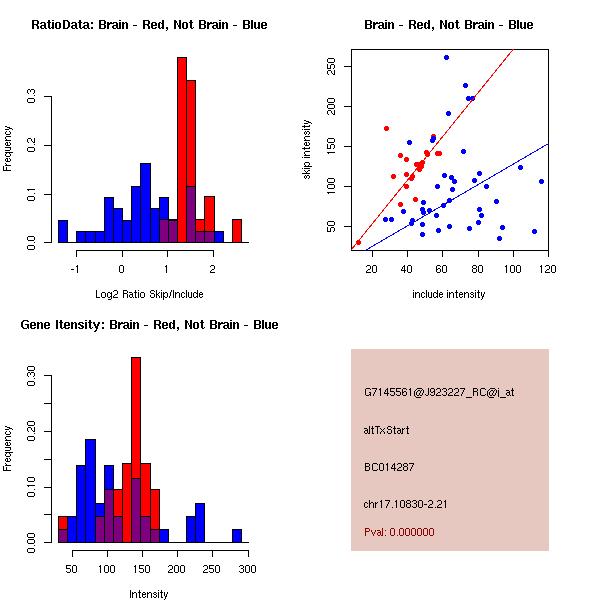 RatioData: Brain - Red, Not Brain - Blue

Frequency

0.0
0.1
0.2
0.3

-1
0
1
2

Log2 Ratio Skip/Include

Brain - Red, Not Brain - Blue

skip intensity

50
100
150
200
250

20
40
60
80
100
120

include intensity

Gene Itensity: Brain - Red, Not Brain - Blue

Frequency

0.00
0.10
0.20
0.30

50
100
150
200
250
300

Intensity

G7145561@J923227_RC@j_at

altTxStart

BC014287

chr17.10830-2.21

Pval: 0.000000